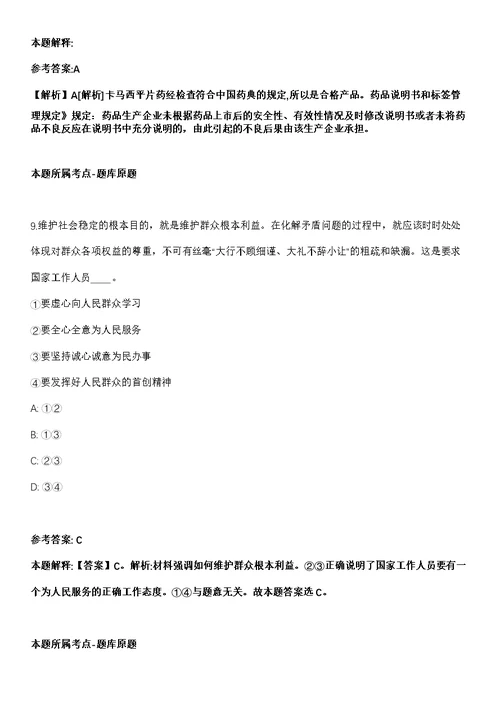 本题解释:

参考答案:A

【解析】A[解析]卡马西平片药经检查符合中国药典的规定,所以是合格产品。药品说明书和标签管理规定》规定：药品生产企业未根据药品上市后的安全性、有效性情况及时修改说明书或者未将药品不良反应在说明书中充分说明的，由此引起的不良后果由该生产企业承担。

本题所属考点-题库原题

9.维护社会稳定的根本目的，就是维护群众根本利益。在化解矛盾问题的过程中，就应该时时处处体现对群众各项权益的尊重，不可有丝毫"大行不顾细谨、大礼不辞小让"的粗疏和缺漏。这是要求国家工作人员____。

①要虚心向人民群众学习

②要全心全意为人民服务

③要坚持诚心诚意为民办事

④要发挥好人民群众的首创精神

A: ①②

B: ①③

C: ②③

D: ③④

参考答案: C

本题解释:【答案】C。解析:材料强调如何维护群众根本利益。②③正确说明了国家工作人员要有一个为人民服务的正确工作态度。①④与题意无关。故本题答案选C。

本题所属考点-题库原题